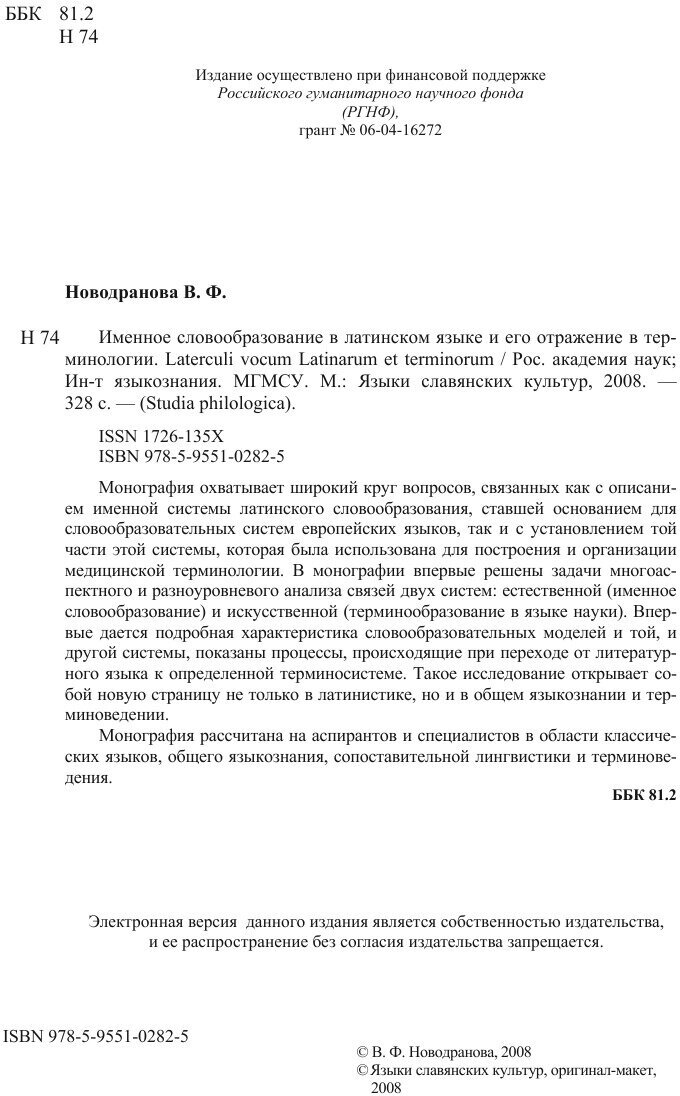 ББК 81.2
Н 74

Издание осуществлено при финансовой поддержке
Российского гуманитарного научного фонда
(РГНФ),
грант № 06-04-16272

Новодранова В. Ф.

Н 74 Именное словообразование в латинском языке и его отражение в терминологии. Laterculi vocum Latinarum et terminorum / Рос. академия наук; Ин-т языкознания. МГМСУ. М.: Языки славянских культур, 2008. — 328 с. — (Studia philologica).

ISSN 1726-135X
ISBN 978-5-9551-0282-5

Монография охватывает широкий круг вопросов, связанных как с описанием именной системы латинского словообразования, ставшей основанием для словообразовательных систем европейских языков, так и с установлением той части этой системы, которая была использована для построения и организации медицинской терминологии. В монографии впервые решены задачи многоаспектного и разноуровневого анализа связей двух систем: естественной (именное словообразование) и искусственной (терминообразование в языке науки). Впервые дается подробная характеристика словообразовательных моделей и той, и другой системы, показаны процессы, происходящие при переходе от литературного языка к определенной терминосистеме. Такое исследование открывает собой новую страницу не только в латинистике, но и в общем языкознании и терминоведении.

Монография рассчитана на аспирантов и специалистов в области классических языков, общего языкознания, сопоставительной лингвистики и терминоведения.

ББК 81.2

Электронная версия данного издания является собственностью издательства, и ее распространение без согласия издательства запрещается.

ISBN 978-5-9551-0282-5

© В. Ф. Новодранова, 2008
© Языки славянских культур, оригинал-макет, 2008